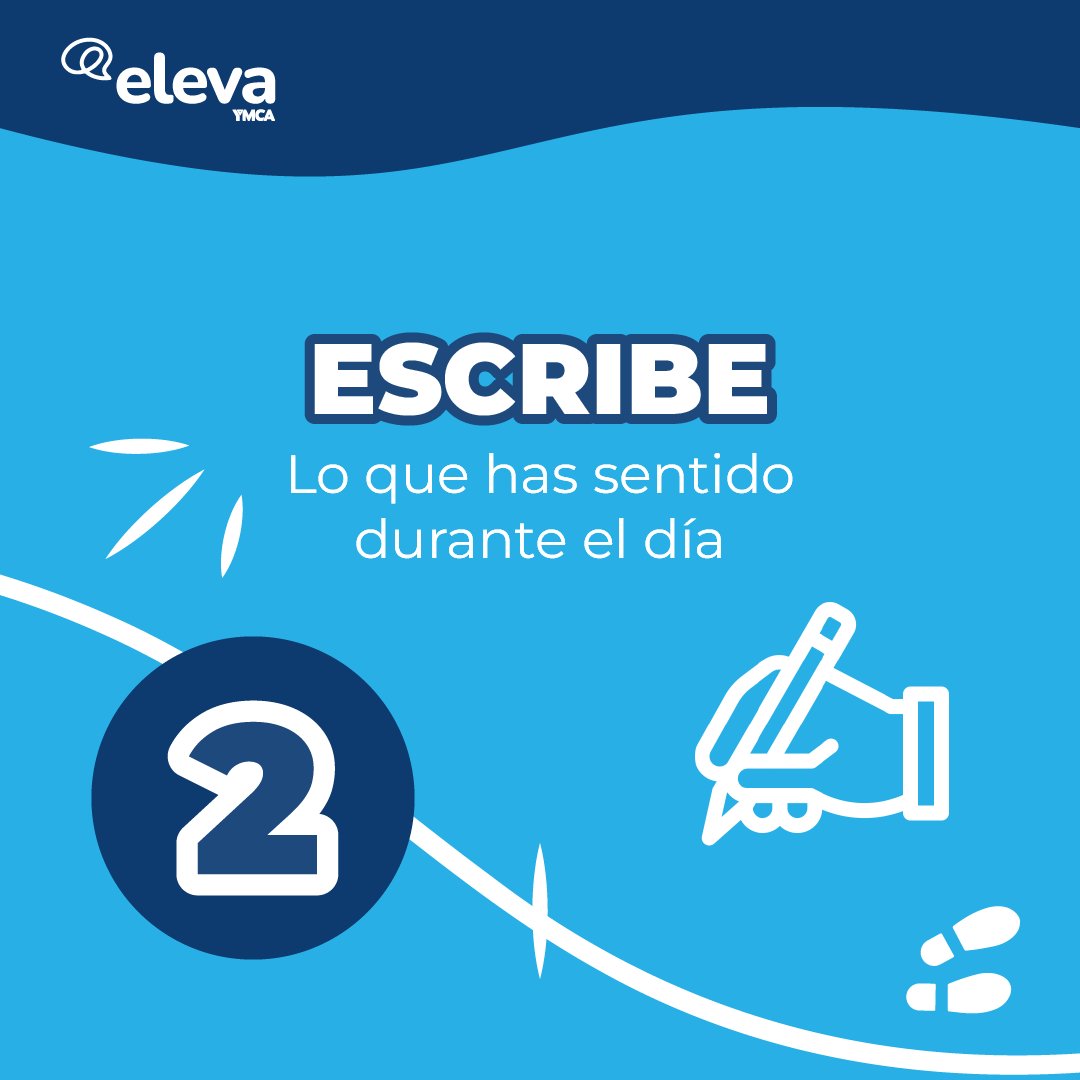 eleva
YMCA

ESCRIBE
Lo que has sentido durante el día

2